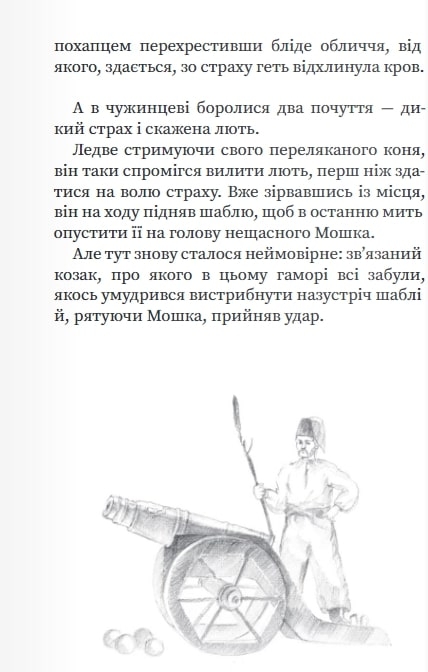 похапцем перехрестивши бліде обличчя, від якого, здається, зо страху геть відхлинула кров.

А в чужинцеві боролися два почуття — дикий страх і скажена лють.

Ледве стримуючи свого переляканого коня, він таки спромігся вилити лють, перш ніж здатися на волю страху. Вже зірвавшись із місця, він на ходу підняв шаблю, щоб в останню мить опустити її на голову нещасного Мошка.

Але тут знову сталося неймовірне: зв'язаний козак, про якого в цьому гаморі всі забули, якось умудрився вистрибнути назустріч шаблі й, рятуючи Мошка, прийняв удар.